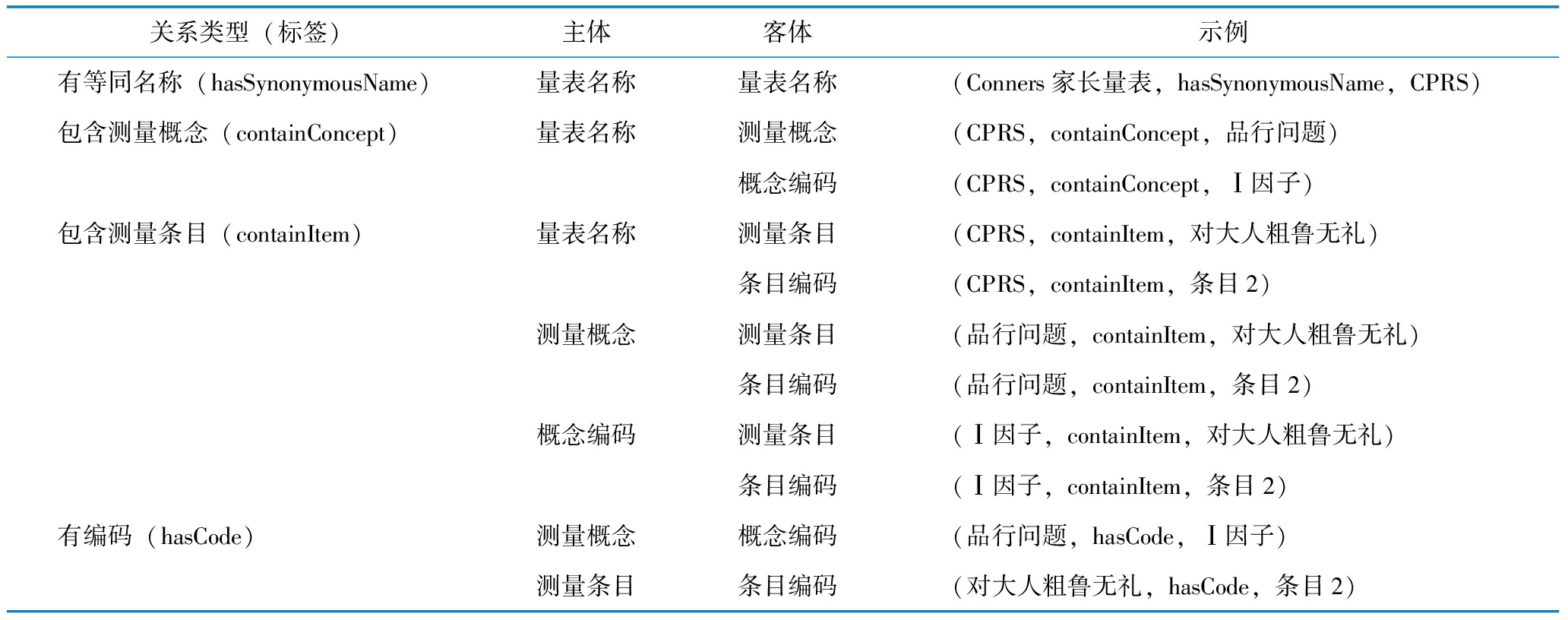 | 关系类型（标签） | 主体 | 客体 | 示例 |
|---|---|---|---|
| 有等同名称（hasSynonymousName） | 量表名称 | 量表名称 | （Conners 家长量表，hasSynonymousName，CPRS） |
| 包含测量概念（containConcept） | 量表名称 | 测量概念 | （CPRS，containConcept，品行问题） |
| | | 概念编码 | （CPRS，containConcept，Ⅰ因子） |
| 包含测量条目（containItem） | 量表名称 | 测量条目 | （CPRS，containItem，对大人粗鲁无礼） |
| | | 条目编码 | （CPRS，containItem，条目 2） |
| | 测量概念 | 测量条目 | （品行问题，containItem，对大人粗鲁无礼） |
| | | 条目编码 | （品行问题，containItem，条目 2） |
| | 概念编码 | 测量条目 | （Ⅰ因子，containItem，对大人粗鲁无礼） |
| | | 条目编码 | （Ⅰ因子，containItem，条目 2） |
| 有编码（hasCode） | 测量概念 | 概念编码 | （品行问题，hasCode，Ⅰ因子） |
| | 测量条目 | 条目编码 | （对大人粗鲁无礼，hasCode，条目 2） |